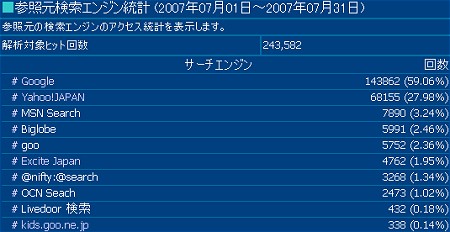 ■参照元検索エンジン統計（2007年07月01日～2007年07月31日）

参照元の検索エンジンのアクセス統計を表示します。

| 解析対象ヒット回数 | 243,582 |
|---|---|

| サーチエンジン | 回数 |
|---|---|
| # Google | 143862 (59.06%) |
| # Yahoo!JAPAN | 68155 (27.98%) |
| # MSN Search | 7890 (3.24%) |
| # Biglobe | 5991 (2.46%) |
| # goo | 5752 (2.36%) |
| # Excite Japan | 4762 (1.95%) |
| # @nifty:@search | 3268 (1.34%) |
| # OCN Seach | 2473 (1.02%) |
| # Livedoor 検索 | 432 (0.18%) |
| # kids.goo.ne.jp | 338 (0.14%) |